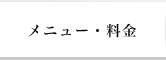 メニュー・料金